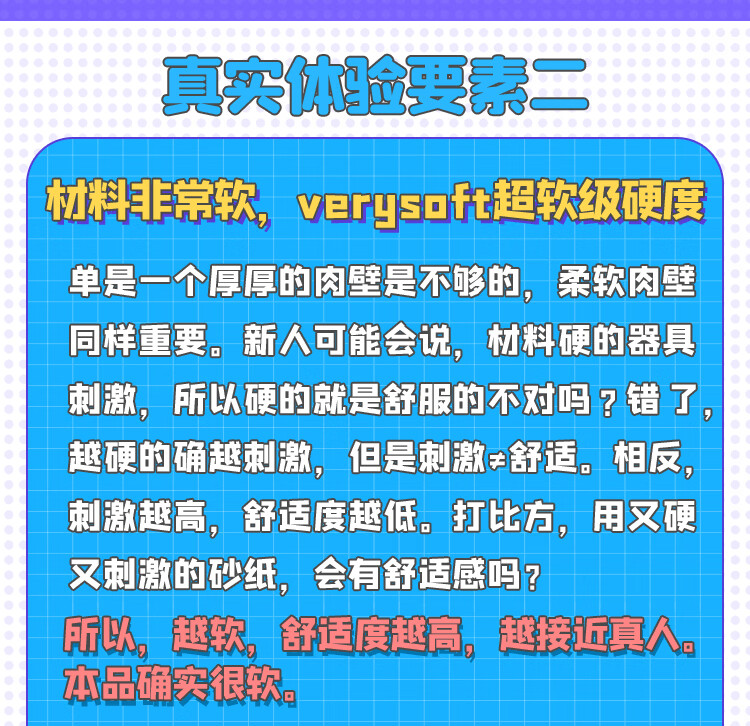 真实体验要素二

材料非常软，verysoft超软级硬度

单是一个厚厚的肉壁是不够的，柔软肉壁同样重要。新人可能会说，材料硬的器具刺激，所以硬的就是舒服的不对吗？错了，越硬的确越刺激，但是刺激≠舒适。相反，刺激越高，舒适度越低。打比方，用又硬又刺激的砂纸，会有舒适感吗？

所以，越软，舒适度越高，越接近真人。本品确实很软。